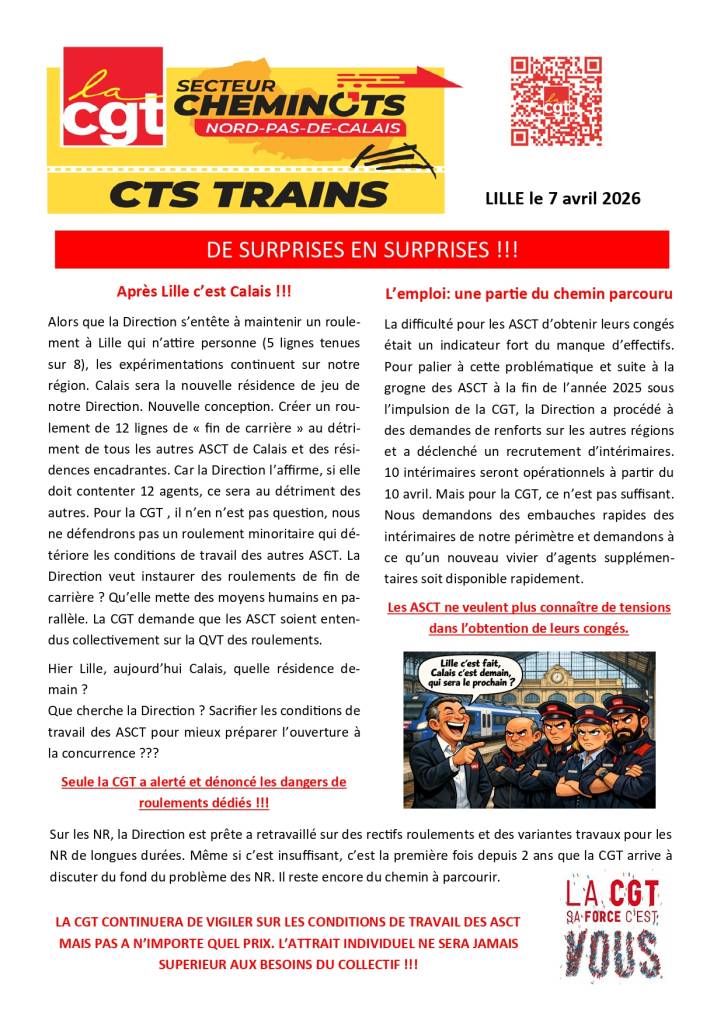 la cgt

SECTEUR CHEMINOTS NORD-PAS-DE-CALAIS

CTS TRAINS

cgt

LILLE le 7 avril 2026

DE SURPRISES EN SURPRISES !!!

Après Lille c'est Calais !!!

Alors que la Direction s'entête à maintenir un roulement à Lille qui n'attire personne (5 lignes tenues sur 8), les expérimentations continuent sur notre région. Calais sera la nouvelle résidence de jeu de notre Direction. Nouvelle conception. Créer un roulement de 12 lignes de « fin de carrière » au détriment de tous les autres ASCT de Calais et des résidences encadrantes. Car la Direction l'affirme, si elle doit contenter 12 agents, ce sera au détriment des autres. Pour la CGT , il n'en n'est pas question, nous ne défendrons pas un roulement minoritaire qui détériore les conditions de travail des autres ASCT. La Direction veut instaurer des roulements de fin de carrière ? Qu'elle mette des moyens humains en parallèle. La CGT demande que les ASCT soient entendus collectivement sur la QVT des roulements.

Hier Lille, aujourd'hui Calais, quelle résidence demain ?
Que cherche la Direction ? Sacrifier les conditions de travail des ASCT pour mieux préparer l'ouverture à la concurrence ???

Seule la CGT a alerté et dénoncé les dangers de roulements dédiés !!!

L'emploi: une partie du chemin parcouru

La difficulté pour les ASCT d'obtenir leurs congés était un indicateur fort du manque d'effectifs. Pour palier à cette problématique et suite à la grogne des ASCT à la fin de l'année 2025 sous l'impulsion de la CGT, la Direction a procédé à des demandes de renforts sur les autres régions et a déclenché un recrutement d'intérimaires. 10 intérimaires seront opérationnels à partir du 10 avril. Mais pour la CGT, ce n'est pas suffisant. Nous demandons des embauches rapides des intérimaires de notre périmètre et demandons à ce qu'un nouveau vivier d'agents supplémentaires soit disponible rapidement.

Les ASCT ne veulent plus connaître de tensions dans l'obtention de leurs congés.

Lille c'est fait, Calais c'est demain, qui sera le prochain ?

Sur les NR, la Direction est prête a retravaillé sur des rectifs roulements et des variantes travaux pour les NR de longues durées. Même si c'est insuffisant, c'est la première fois depuis 2 ans que la CGT arrive à discuter du fond du problème des NR. Il reste encore du chemin à parcourir.

LA CGT CONTINUERA DE VIGILER SUR LES CONDITIONS DE TRAVAIL DES ASCT MAIS PAS A N'IMPORTE QUEL PRIX. L'ATTRAIT INDIVIDUEL NE SERA JAMAIS SUPERIEUR AUX BESOINS DU COLLECTIF !!!

LA CGT SA FORCE C'EST VOUS